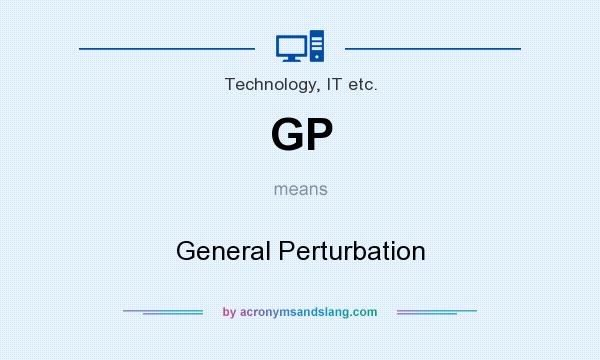 Technology, IT etc.

GP

means

General Perturbation

by acronymsandslang.com